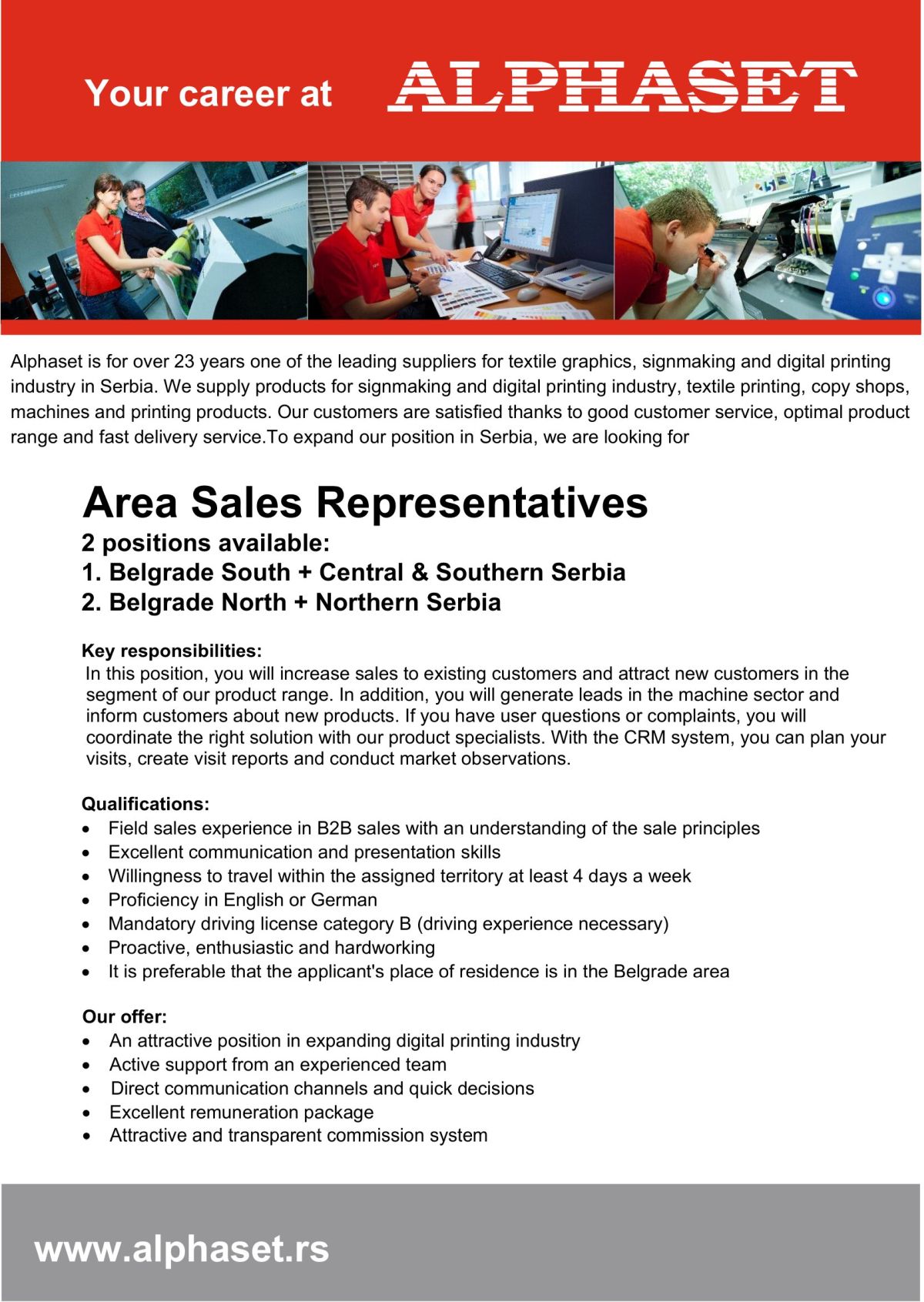 Your career at ALPHASET

Alphaset is for over 23 years one of the leading suppliers for textile graphics, signmaking and digital printing industry in Serbia. We supply products for signmaking and digital printing industry, textile printing, copy shops, machines and printing products. Our customers are satisfied thanks to good customer service, optimal product range and fast delivery service.To expand our position in Serbia, we are looking for

Area Sales Representatives
2 positions available:
1. Belgrade South + Central & Southern Serbia
2. Belgrade North + Northern Serbia

Key responsibilities:
In this position, you will increase sales to existing customers and attract new customers in the segment of our product range. In addition, you will generate leads in the machine sector and inform customers about new products. If you have user questions or complaints, you will coordinate the right solution with our product specialists. With the CRM system, you can plan your visits, create visit reports and conduct market observations.

Qualifications:
• Field sales experience in B2B sales with an understanding of the sale principles
• Excellent communication and presentation skills
• Willingness to travel within the assigned territory at least 4 days a week
• Proficiency in English or German
• Mandatory driving license category B (driving experience necessary)
• Proactive, enthusiastic and hardworking
• It is preferable that the applicant's place of residence is in the Belgrade area

Our offer:
• An attractive position in expanding digital printing industry
• Active support from an experienced team
• Direct communication channels and quick decisions
• Excellent remuneration package
• Attractive and transparent commission system

www.alphaset.rs